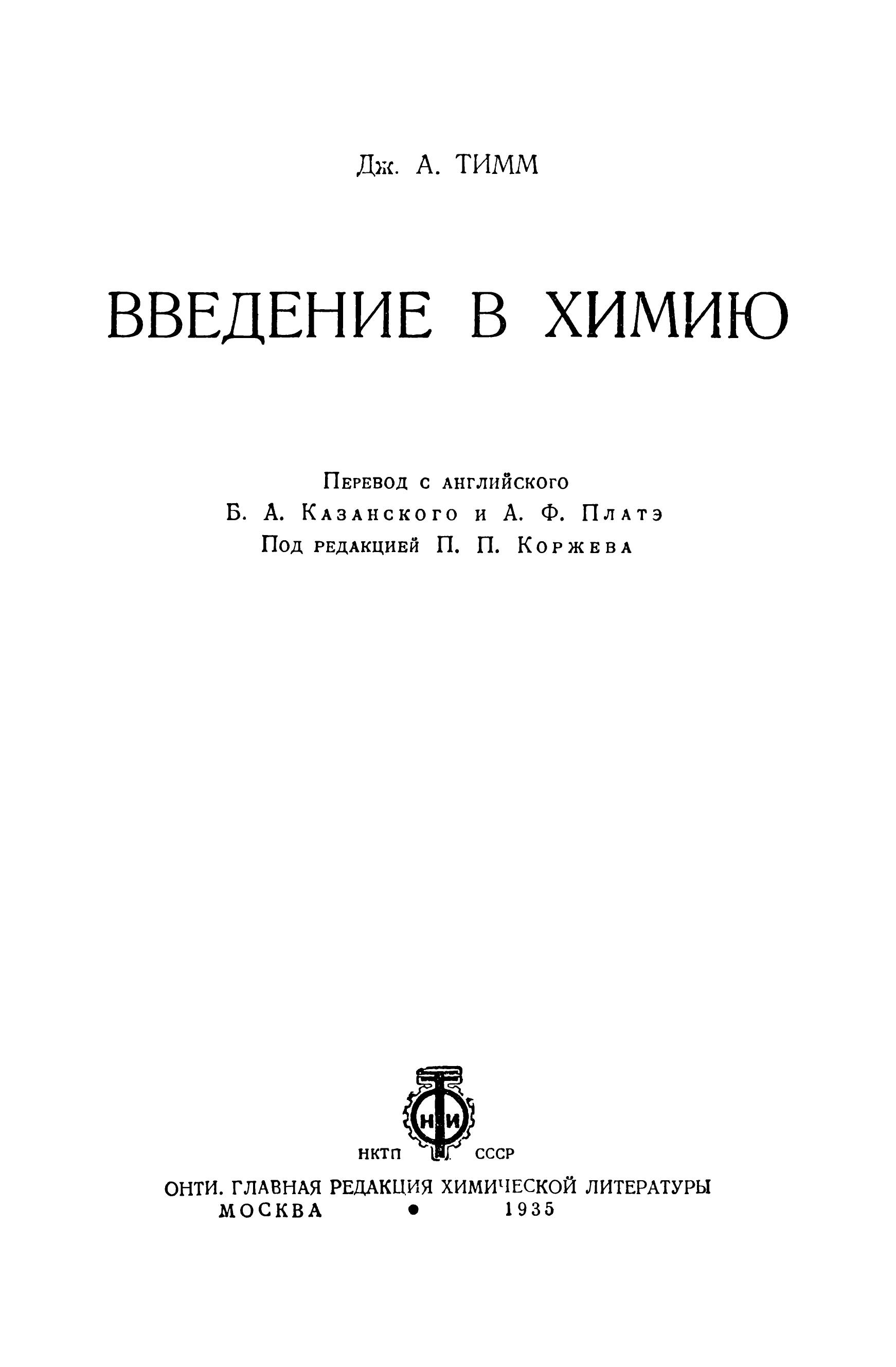 Дж. А. ТИММ

ВВЕДЕНИЕ В ХИМИЮ

Перевод с английского
Б. А. Казанского и А. Ф. Платэ
Под редакцией П. П. Коржева

НКТП СССР

ОНТИ. ГЛАВНАЯ РЕДАКЦИЯ ХИМИЧЕСКОЙ ЛИТЕРАТУРЫ
МОСКВА • 1935